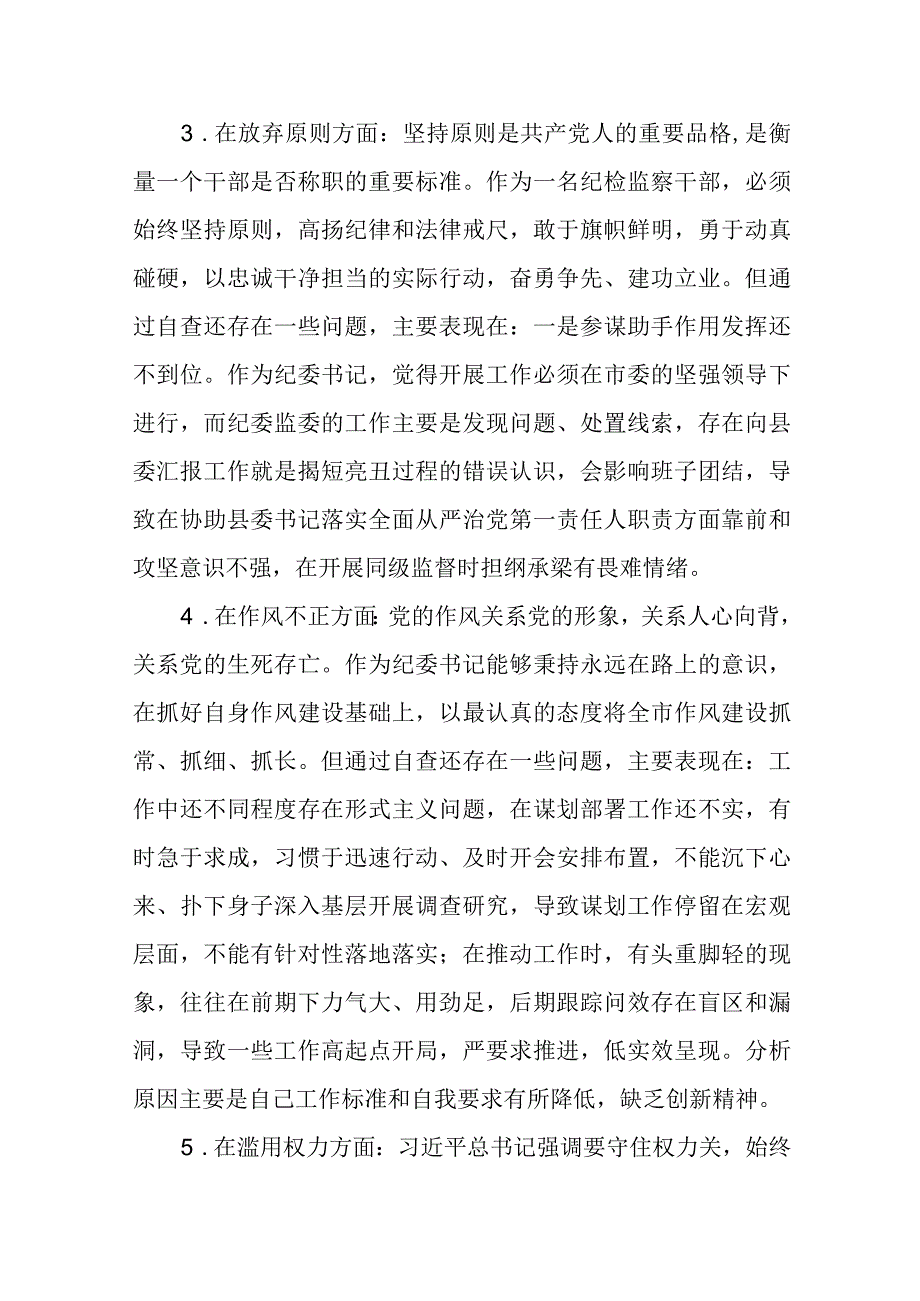 3．在放弃原则方面：坚持原则是共产党人的重要品格，是衡量一个干部是否称职的重要标准。作为一名纪检监察干部，必须始终坚持原则，高扬纪律和法律戒尺，敢于旗帜鲜明，勇于动真碰硬，以忠诚干净担当的实际行动，奋勇争先、建功立业。但通过自查还存在一些问题，主要表现在：一是参谋助手作用发挥还不到位。作为纪委书记，觉得开展工作必须在市委的坚强领导下进行，而纪委监委的工作主要是发现问题、处置线索，存在向县委汇报工作就是揭短亮丑过程的错误认识，会影响班子团结，导致在协助县委书记落实全面从严治党第一责任人职责方面靠前和攻坚意识不强，在开展同级监督时担纲承梁有畏难情绪。

4．在作风不正方面：党的作风关系党的形象，关系人心向背，关系党的生死存亡。作为纪委书记能够秉持永远在路上的意识，在抓好自身作风建设基础上，以最认真的态度将全市作风建设抓常、抓细、抓长。但通过自查还存在一些问题，主要表现在：工作中还不同程度存在形式主义问题，在谋划部署工作还不实，有时急于求成，习惯于迅速行动、及时开会安排布置，不能沉下心来、扑下身子深入基层开展调查研究，导致谋划工作停留在宏观层面，不能有针对性落地落实；在推动工作时，有头重脚轻的现象，往往在前期下力气大、用劲足，后期跟踪问效存在盲区和漏洞，导致一些工作高起点开局，严要求推进，低实效呈现。分析原因主要是自己工作标准和自我要求有所降低，缺乏创新精神。

5．在滥用权力方面：习近平总书记强调要守住权力关，始终